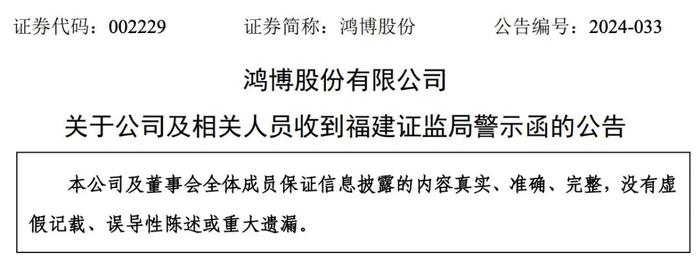 证券代码：002229　　证券简称：鸿博股份　　公告编号：2024-033

鸿博股份有限公司

关于公司及相关人员收到福建证监局警示函的公告

本公司及董事会全体成员保证信息披露的内容真实、准确、完整，没有虚假记载、误导性陈述或重大遗漏。